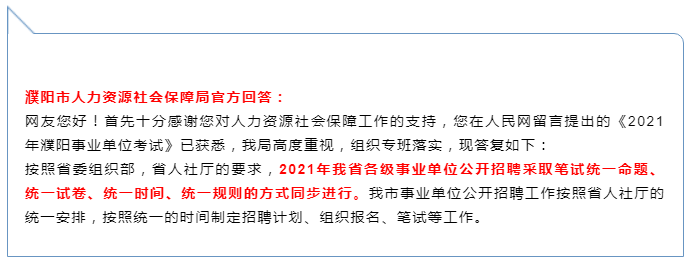 濮阳市人力资源社会保障局官方回答：
网友您好！首先十分感谢您对人力资源社会保障工作的支持，您在人民网留言提出的《2021年濮阳事业单位考试》已获悉，我局高度重视，组织专班落实，现答复如下：
按照省委组织部，省人社厅的要求，2021年我省各级事业单位公开招聘采取笔试统一命题、统一试卷、统一时间、统一规则的方式同步进行。我市事业单位公开招聘工作按照省人社厅的统一安排，按照统一的时间制定招聘计划、组织报名、笔试等工作。